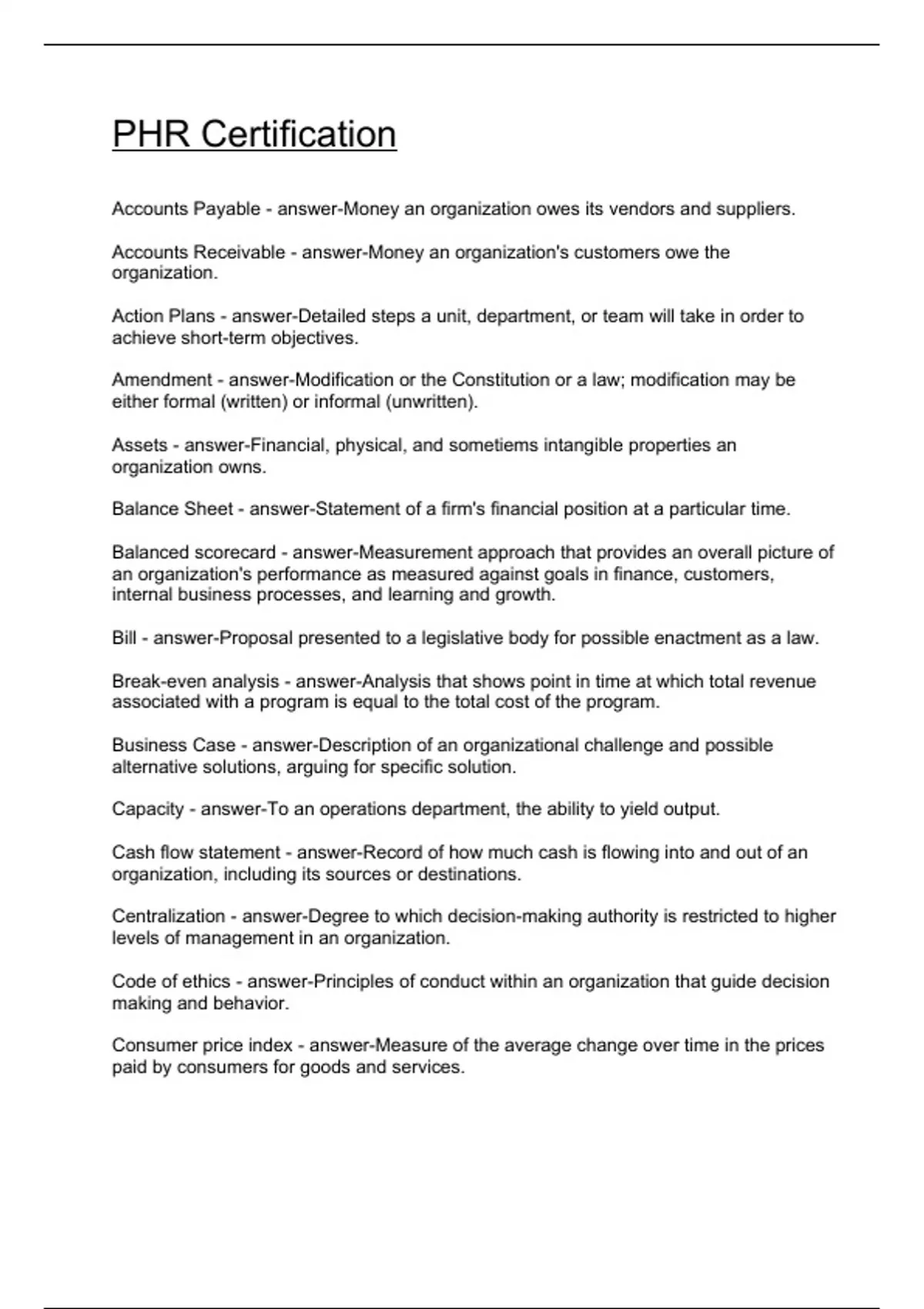 PHR Certification

Accounts Payable - answer-Money an organization owes its vendors and suppliers.

Accounts Receivable - answer-Money an organization's customers owe the organization.

Action Plans - answer-Detailed steps a unit, department, or team will take in order to achieve short-term objectives.

Amendment - answer-Modification or the Constitution or a law; modification may be either formal (written) or informal (unwritten).

Assets - answer-Financial, physical, and sometiems intangible properties an organization owns.

Balance Sheet - answer-Statement of a firm's financial position at a particular time.

Balanced scorecard - answer-Measurement approach that provides an overall picture of an organization's performance as measured against goals in finance, customers, internal business processes, and learning and growth.

Bill - answer-Proposal presented to a legislative body for possible enactment as a law.

Break-even analysis - answer-Analysis that shows point in time at which total revenue associated with a program is equal to the total cost of the program.

Business Case - answer-Description of an organizational challenge and possible alternative solutions, arguing for specific solution.

Capacity - answer-To an operations department, the ability to yield output.

Cash flow statement - answer-Record of how much cash is flowing into and out of an organization, including its sources or destinations.

Centralization - answer-Degree to which decision-making authority is restricted to higher levels of management in an organization.

Code of ethics - answer-Principles of conduct within an organization that guide decision making and behavior.

Consumer price index - answer-Measure of the average change over time in the prices paid by consumers for goods and services.